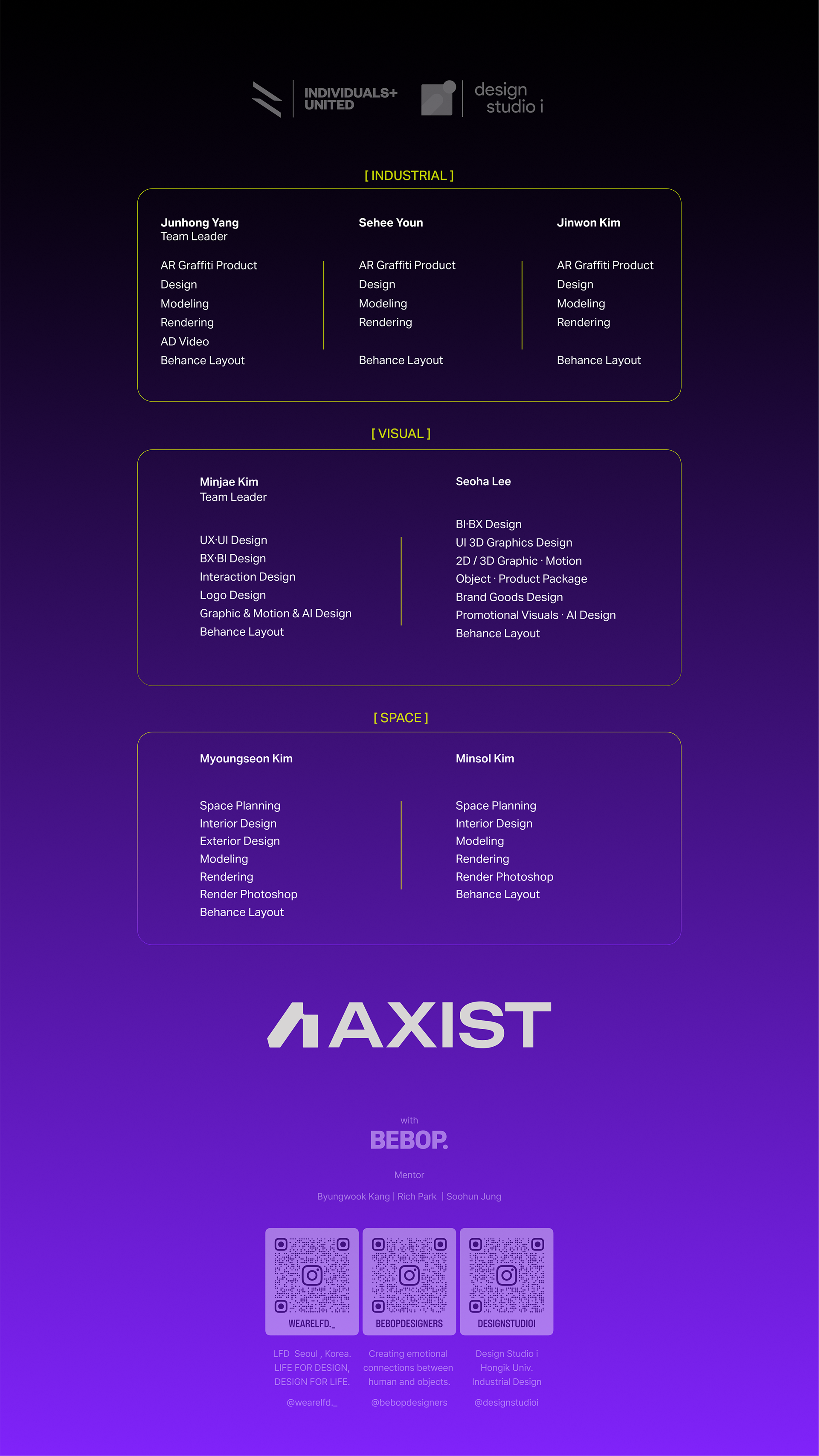 INDIVIDUALS+ UNITED

design studio i

[ INDUSTRIAL ]

Junhong Yang
Team Leader

AR Graffiti Product
Design
Modeling
Rendering
AD Video
Behance Layout

Sehee Youn

AR Graffiti Product
Design
Modeling
Rendering

Behance Layout

Jinwon Kim

AR Graffiti Product
Design
Modeling
Rendering

Behance Layout

[ VISUAL ]

Minjae Kim
Team Leader

UX·UI Design
BX·BI Design
Interaction Design
Logo Design
Graphic & Motion & AI Design
Behance Layout

Seoha Lee

BI·BX Design
UI 3D Graphics Design
2D / 3D Graphic · Motion
Object · Product Package
Brand Goods Design
Promotional Visuals · AI Design
Behance Layout

[ SPACE ]

Myoungseon Kim

Space Planning
Interior Design
Exterior Design
Modeling
Rendering
Render Photoshop
Behance Layout

Minsol Kim

Space Planning
Interior Design
Modeling
Rendering
Render Photoshop
Behance Layout

AXIST

with
BEBOP.

Mentor

Byungwook Kang | Rich Park | Soohun Jung

WEARELFD._

BEBOPDESIGNERS

DESIGNSTUDIOI

LFD Seoul , Korea.
LIFE FOR DESIGN,
DESIGN FOR LIFE.

@wearelfd._

Creating emotional
connections between
human and objects.

@bebopdesigners

Design Studio i
Hongik Univ.
Industrial Design

@designstudioi